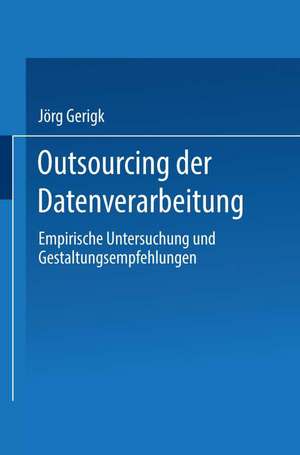 Jörg Gerigk

Outsourcing der Datenverarbeitung

Empirische Untersuchung und Gestaltungsempfehlungen